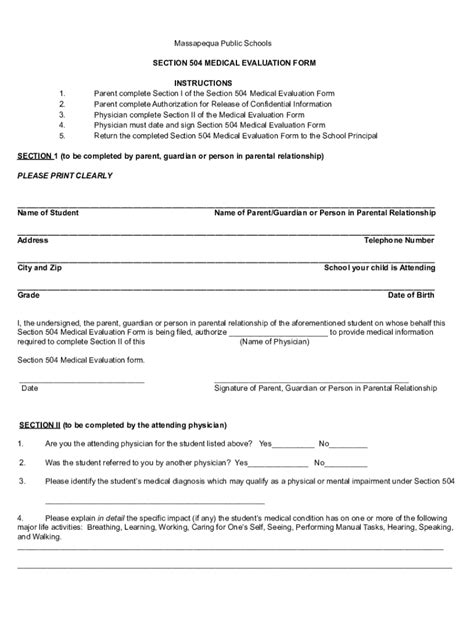 Massapequa Public Schools

SECTION 504 MEDICAL EVALUATION FORM

INSTRUCTIONS

1. Parent complete Section I of the Section 504 Medical Evaluation Form
2. Parent complete Authorization for Release of Confidential Information
3. Physician complete Section II of the Medical Evaluation Form
4. Physician must date and sign Section 504 Medical Evaluation Form
5. Return the completed Section 504 Medical Evaluation Form to the School Principal

SECTION 1 (to be completed by parent, guardian or person in parental relationship)

PLEASE PRINT CLEARLY

Name of Student Name of Parent/Guardian or Person in Parental Relationship

Address Telephone Number

City and Zip School your child is Attending

Grade Date of Birth

I, the undersigned, the parent, guardian or person in parental relationship of the aforementioned student on whose behalf this Section 504 Medical Evaluation Form is being filed, authorize ______________________ to provide medical information required to complete Section II of this (Name of Physician)

Section 504 Medical Evaluation form.

Date Signature of Parent, Guardian or Person in Parental Relationship

SECTION II (to be completed by the attending physician)

1. Are you the attending physician for the student listed above? Yes__________ No_________

2. Was the student referred to you by another physician? Yes______________ No__________

3. Please identify the student's medical diagnosis which may qualify as a physical or mental impairment under Section 504

4. Please explain in detail the specific impact (if any) the student's medical condition has on one or more of the following major life activities: Breathing, Learning, Working, Caring for One's Self, Seeing, Performing Manual Tasks, Hearing, Speaking, and Walking.